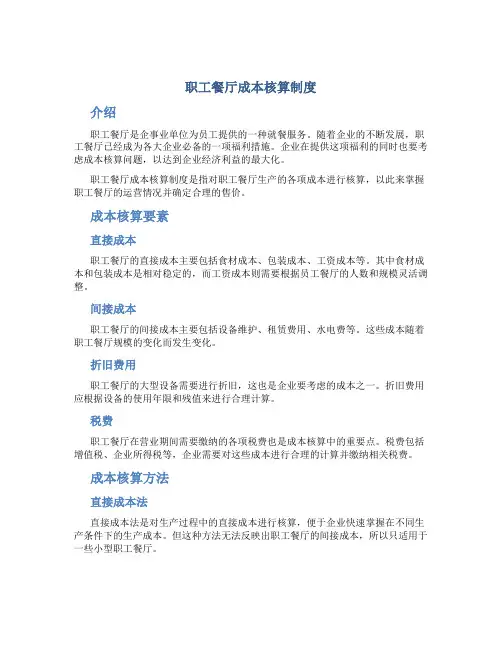 职工餐厅成本核算制度

介绍

职工餐厅是企事业单位为员工提供的一种就餐服务。随着企业的不断发展，职工餐厅已经成为各大企业必备的一项福利措施。企业在提供这项福利的同时也要考虑成本核算问题，以达到企业经济利益的最大化。

职工餐厅成本核算制度是指对职工餐厅生产的各项成本进行核算，以此来掌握职工餐厅的运营情况并确定合理的售价。

成本核算要素

直接成本

职工餐厅的直接成本主要包括食材成本、包装成本、工资成本等。其中食材成本和包装成本是相对稳定的，而工资成本则需要根据员工餐厅的人数和规模灵活调整。

间接成本

职工餐厅的间接成本主要包括设备维护、租赁费用、水电费等。这些成本随着职工餐厅规模的变化而发生变化。

折旧费用

职工餐厅的大型设备需要进行折旧，这也是企业要考虑的成本之一。折旧费用应根据设备的使用年限和残值来进行合理计算。

税费

职工餐厅在营业期间需要缴纳的各项税费也是成本核算中的重要点。税费包括增值税、企业所得税等，企业需要对这些成本进行合理的计算并缴纳相关税费。

成本核算方法

直接成本法

直接成本法是对生产过程中的直接成本进行核算，便于企业快速掌握在不同生产条件下的生产成本。但这种方法无法反映出职工餐厅的间接成本，所以只适用于一些小型职工餐厅。